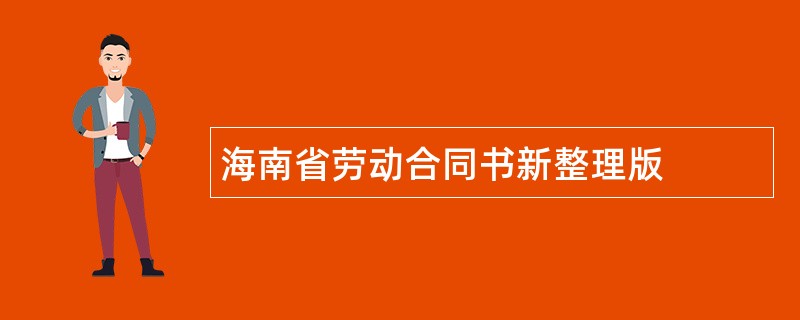 海南省劳动合同书新整理版